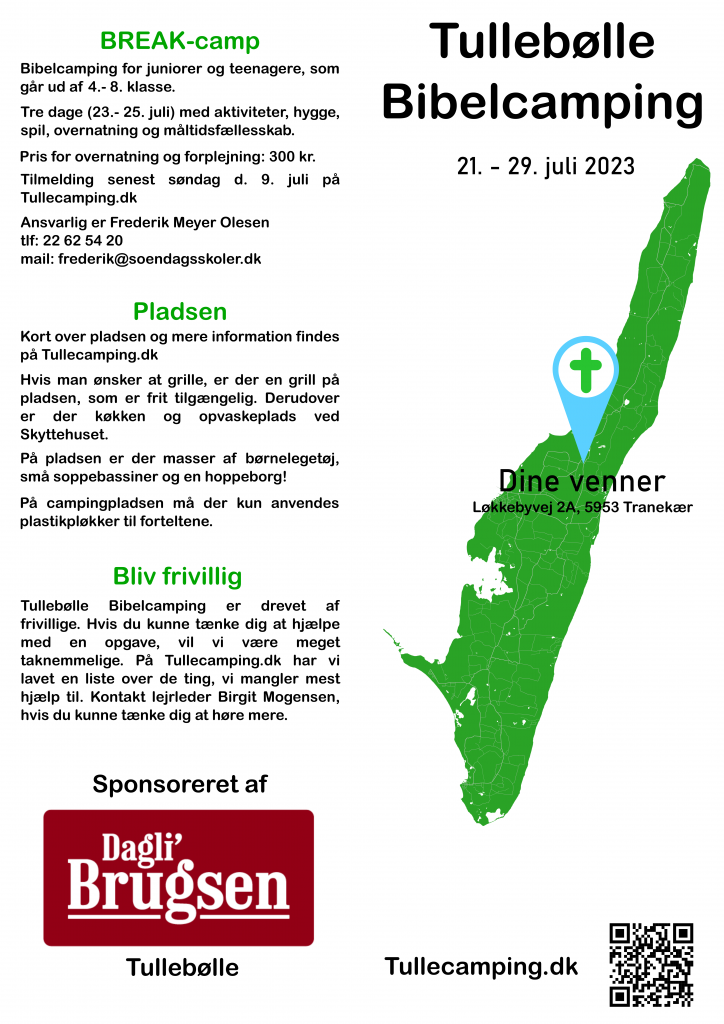 BREAK-camp

Bibelcamping for juniorer og teenagere, som går ud af 4.- 8. klasse.

Tre dage (23.- 25. juli) med aktiviteter, hygge, spil, overnatning og måltidsfællesskab.

Pris for overnatning og forplejning: 300 kr.

Tilmelding senest søndag d. 9. juli på Tullecamping.dk

Ansvarlig er Frederik Meyer Olesen
tlf: 22 62 54 20
mail: frederik@soendagsskoler.dk

Pladsen

Kort over pladsen og mere information findes på Tullecamping.dk

Hvis man ønsker at grille, er der en grill på pladsen, som er frit tilgængelig. Derudover er der køkken og opvaskeplads ved Skyttehuset.

På pladsen er der masser af børnelegetøj, små soppebassiner og en hoppeborg!

På campingpladsen må der kun anvendes plastikpløkker til forteltene.

Bliv frivillig

Tullebølle Bibelcamping er drevet af frivillige. Hvis du kunne tænke dig at hjælpe med en opgave, vil vi være meget taknemmelige. På Tullecamping.dk har vi lavet en liste over de ting, vi mangler mest hjælp til. Kontakt lejrleder Birgit Mogensen, hvis du kunne tænke dig at høre mere.

Sponsoreret af

Dagli' Brugsen

Tullebølle

Tullebølle Bibelcamping

21. - 29. juli 2023

Dine venner
Løkkebyvej 2A, 5953 Tranekær

Tullecamping.dk